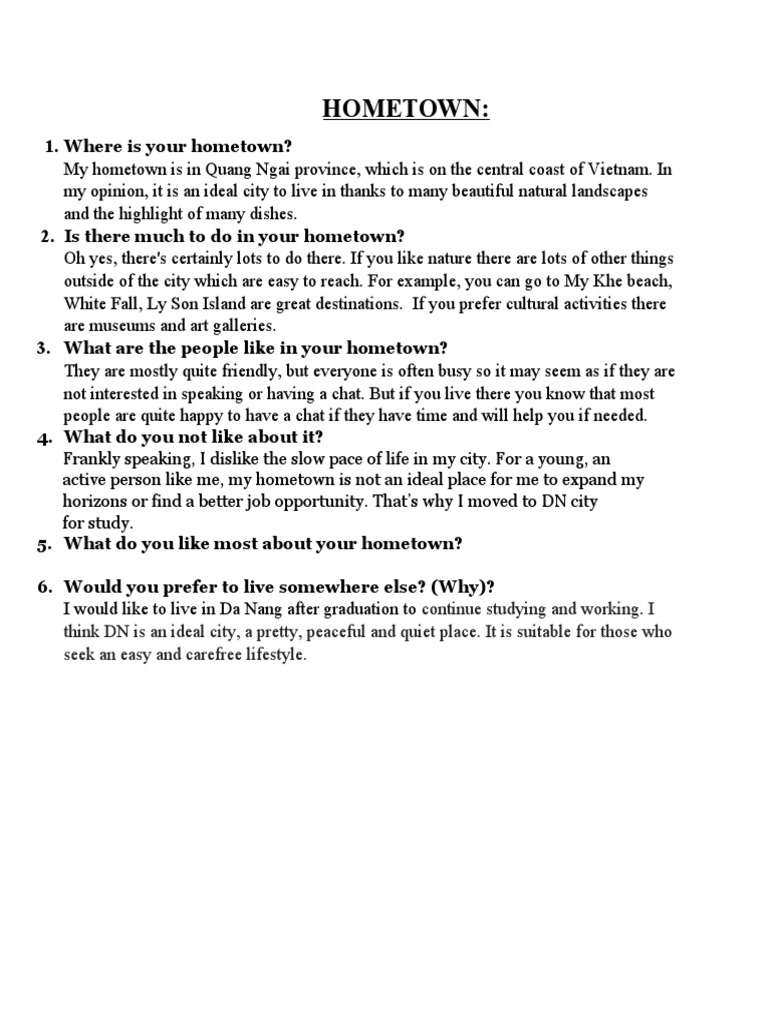 HOMETOWN:

1. Where is your hometown?
My hometown is in Quang Ngai province, which is on the central coast of Vietnam. In my opinion, it is an ideal city to live in thanks to many beautiful natural landscapes and the highlight of many dishes.

2. Is there much to do in your hometown?
Oh yes, there's certainly lots to do there. If you like nature there are lots of other things outside of the city which are easy to reach. For example, you can go to My Khe beach, White Fall, Ly Son Island are great destinations. If you prefer cultural activities there are museums and art galleries.

3. What are the people like in your hometown?
They are mostly quite friendly, but everyone is often busy so it may seem as if they are not interested in speaking or having a chat. But if you live there you know that most people are quite happy to have a chat if they have time and will help you if needed.

4. What do you not like about it?
Frankly speaking, I dislike the slow pace of life in my city. For a young, an active person like me, my hometown is not an ideal place for me to expand my horizons or find a better job opportunity. That's why I moved to DN city for study.

5. What do you like most about your hometown?

6. Would you prefer to live somewhere else? (Why)?
I would like to live in Da Nang after graduation to continue studying and working. I think DN is an ideal city, a pretty, peaceful and quiet place. It is suitable for those who seek an easy and carefree lifestyle.